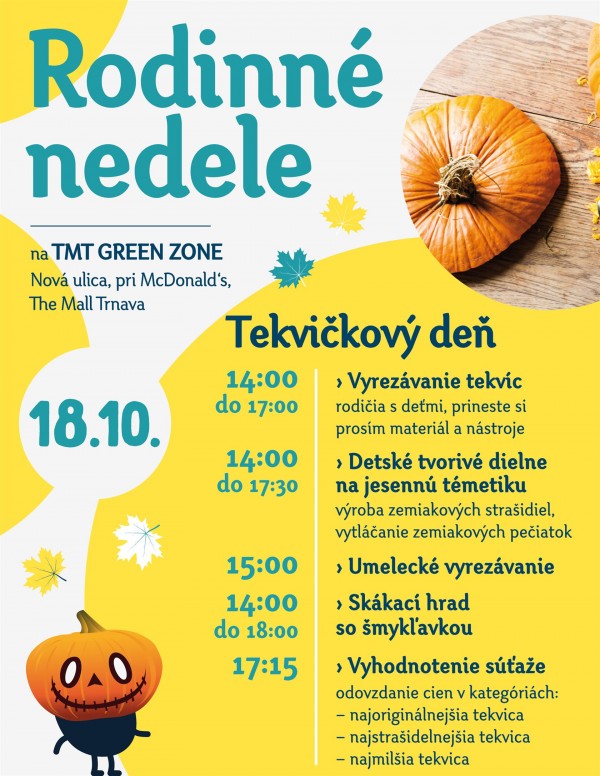 Rodinné nedele

na TMT GREEN ZONE
Nová ulica, pri McDonald's,
The Mall Trnava

18.10.

Tekvičkový deň

14:00
do 17:00
› Vyrezávanie tekvíc
rodičia s deťmi, prineste si prosím materiál a nástroje

14:00
do 17:30
› Detské tvorivé dielne na jesennú témetiku
výroba zemiakových strašidiel, vytláčanie zemiakových pečiatok

15:00
› Umelecké vyrezávanie

14:00
do 18:00
› Skákací hrad so šmykľavkou

17:15
› Vyhodnotenie súťaže
odovzdanie cien v kategóriách:
– najoriginálnejšia tekvica
– najstrašidelnejšia tekvica
– najmilšia tekvica